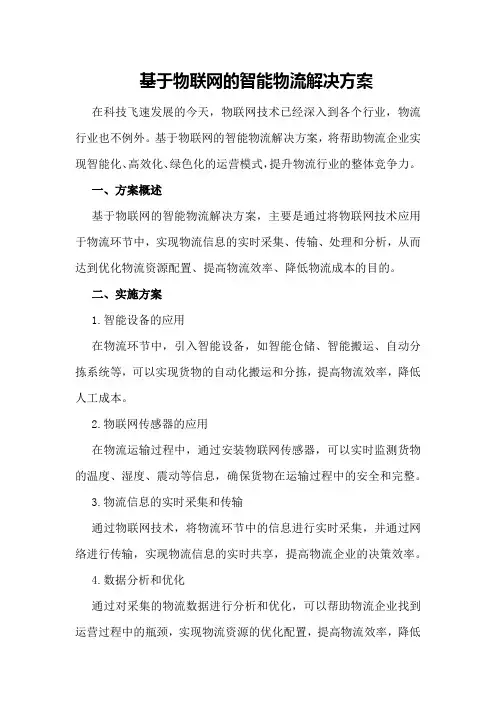 基于物联网的智能物流解决方案

在科技飞速发展的今天，物联网技术已经深入到各个行业，物流行业也不例外。基于物联网的智能物流解决方案，将帮助物流企业实现智能化、高效化、绿色化的运营模式，提升物流行业的整体竞争力。

一、方案概述

基于物联网的智能物流解决方案，主要是通过将物联网技术应用于物流环节中，实现物流信息的实时采集、传输、处理和分析，从而达到优化物流资源配置、提高物流效率、降低物流成本的目的。

二、实施方案

1.智能设备的应用

在物流环节中，引入智能设备，如智能仓储、智能搬运、自动分拣系统等，可以实现货物的自动化搬运和分拣，提高物流效率，降低人工成本。

2.物联网传感器的应用

在物流运输过程中，通过安装物联网传感器，可以实时监测货物的温度、湿度、震动等信息，确保货物在运输过程中的安全和完整。

3.物流信息的实时采集和传输

通过物联网技术，将物流环节中的信息进行实时采集，并通过网络进行传输，实现物流信息的实时共享，提高物流企业的决策效率。

4.数据分析和优化

通过对采集的物流数据进行分析和优化，可以帮助物流企业找到运营过程中的瓶颈，实现物流资源的优化配置，提高物流效率，降低